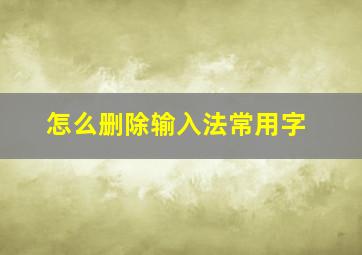 怎么删除输入法常用字